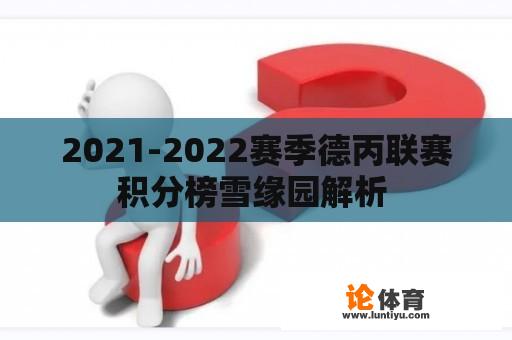 2021-2022赛季德丙联赛积分榜雪缘园解析

论体育
www.luntiyu.com